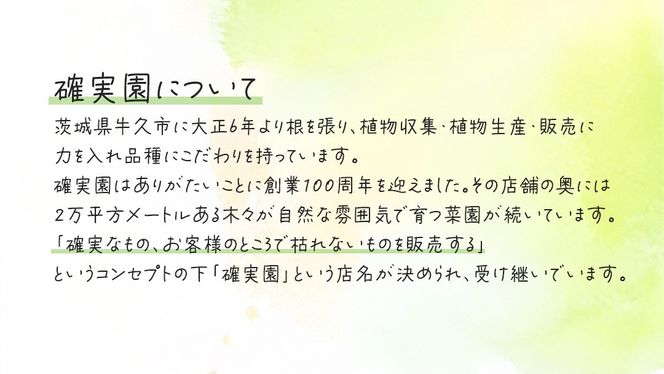 確実園について

茨城県牛久市に大正6年より根を張り、植物収集・植物生産・販売に力を入れ品種にこだわりを持っています。
確実園はありがたいことに創業100周年を迎えました。その店舗の奥には2万平方メートルある木々が自然な雰囲気で育つ菜園が続いています。
「確実なもの、お客様のところで枯れないものを販売する」
というコンセプトの下「確実園」という店名が決められ、受け継いでいます。